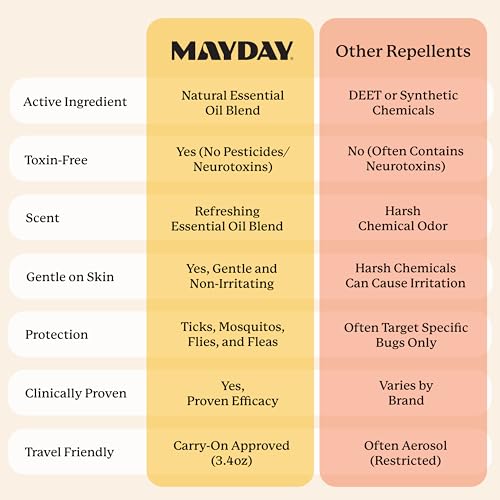 | | MAYDAY | Other Repellents |
|---|---|---|
| Active Ingredient | Natural Essential Oil Blend | DEET or Synthetic Chemicals |
| Toxin-Free | Yes (No Pesticides/ Neurotoxins) | No (Often Contains Neurotoxins) |
| Scent | Refreshing Essential Oil Blend | Harsh Chemical Odor |
| Gentle on Skin | Yes, Gentle and Non-Irritating | Harsh Chemicals Can Cause Irritation |
| Protection | Ticks, Mosquitos, Flies, and Fleas | Often Target Specific Bugs Only |
| Clinically Proven | Yes, Proven Efficacy | Varies by Brand |
| Travel Friendly | Carry-On Approved (3.4oz) | Often Aerosol (Restricted) |